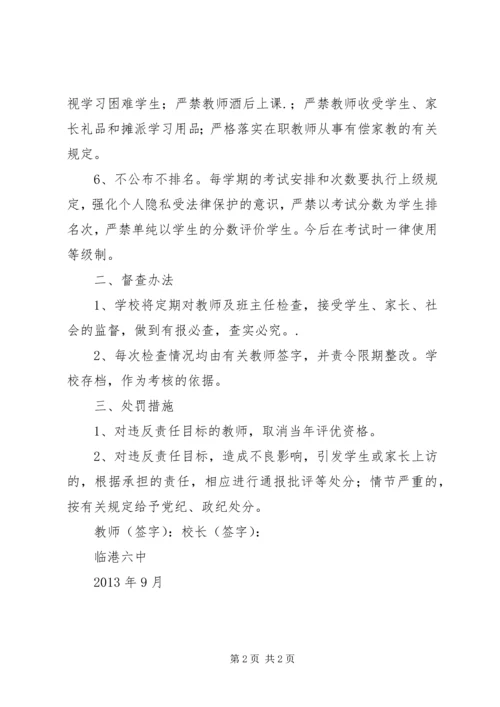 视学习困难学生；严禁教师酒后上课.；严禁教师收受学生、家长礼品和摊派学习用品；严格落实在职教师从事有偿家教的有关规定。

6、不公布不排名。每学期的考试安排和次数要执行上级规定，强化个人隐私受法律保护的意识，严禁以考试分数为学生排名次，严禁单纯以学生的分数评价学生。今后在考试时一律使用等级制。

二、督查办法

1、学校将定期对教师及班主任检查，接受学生、家长、社会的监督，做到有报必查，查实必究。.

2、每次检查情况均由有关教师签字，并责令限期整改。学校存档，作为考核的依据。

三、处罚措施

1、对违反责任目标的教师，取消当年评优资格。

2、对违反责任目标，造成不良影响，引发学生或家长上访的，根据承担的责任，相应进行通报批评等处分；情节严重的，按有关规定给予党纪、政纪处分。

教师（签字）：校长（签字）：

临港六中

2013 年 9 月

第 2 页 共 2 页